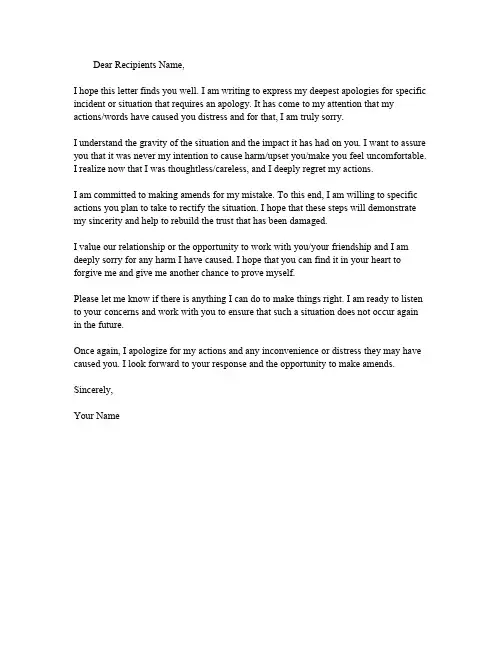 Dear Recipients Name,

I hope this letter finds you well. I am writing to express my deepest apologies for specific incident or situation that requires an apology. It has come to my attention that my actions/words have caused you distress and for that, I am truly sorry.

I understand the gravity of the situation and the impact it has had on you. I want to assure you that it was never my intention to cause harm/upset you/make you feel uncomfortable. I realize now that I was thoughtless/careless, and I deeply regret my actions.

I am committed to making amends for my mistake. To this end, I am willing to specific actions you plan to take to rectify the situation. I hope that these steps will demonstrate my sincerity and help to rebuild the trust that has been damaged.

I value our relationship or the opportunity to work with you/your friendship and I am deeply sorry for any harm I have caused. I hope that you can find it in your heart to forgive me and give me another chance to prove myself.

Please let me know if there is anything I can do to make things right. I am ready to listen to your concerns and work with you to ensure that such a situation does not occur again in the future.

Once again, I apologize for my actions and any inconvenience or distress they may have caused you. I look forward to your response and the opportunity to make amends.

Sincerely,

Your Name